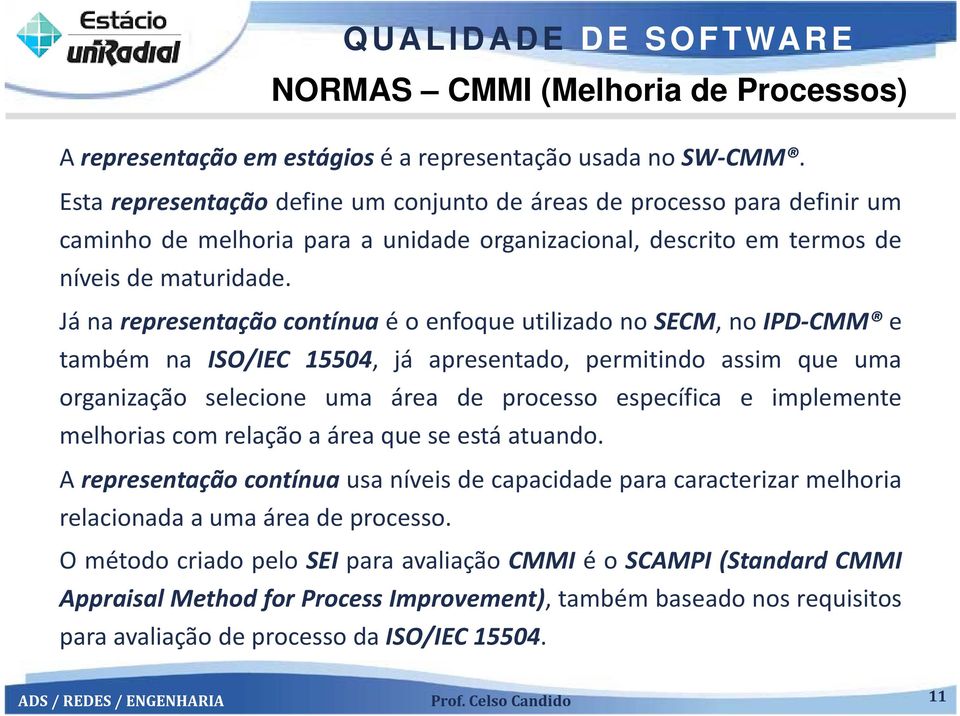 Estácio
uniRadial

QUALIDADE DE SOFTWARE

NORMAS – CMMI (Melhoria de Processos)

A representação em estágios é a representação usada no SW-CMM®.

Esta representação define um conjunto de áreas de processo para definir um caminho de melhoria para a unidade organizacional, descrito em termos de níveis de maturidade.

Já na representação contínua é o enfoque utilizado no SECM, no IPD-CMM® e também na ISO/IEC 15504, já apresentado, permitindo assim que uma organização selecione uma área de processo específica e implemente melhorias com relação a área que se está atuando.

A representação contínua usa níveis de capacidade para caracterizar melhoria relacionada a uma área de processo.

O método criado pelo SEI para avaliação CMMI é o SCAMPI (Standard CMMI Appraisal Method for Process Improvement), também baseado nos requisitos para avaliação de processo da ISO/IEC 15504.

ADS / REDES / ENGENHARIA

Prof. Celso Candido

11